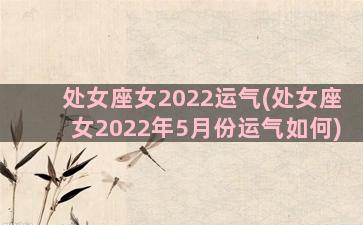 处女座女2022运气(处女座女2022年5月份运气如何)